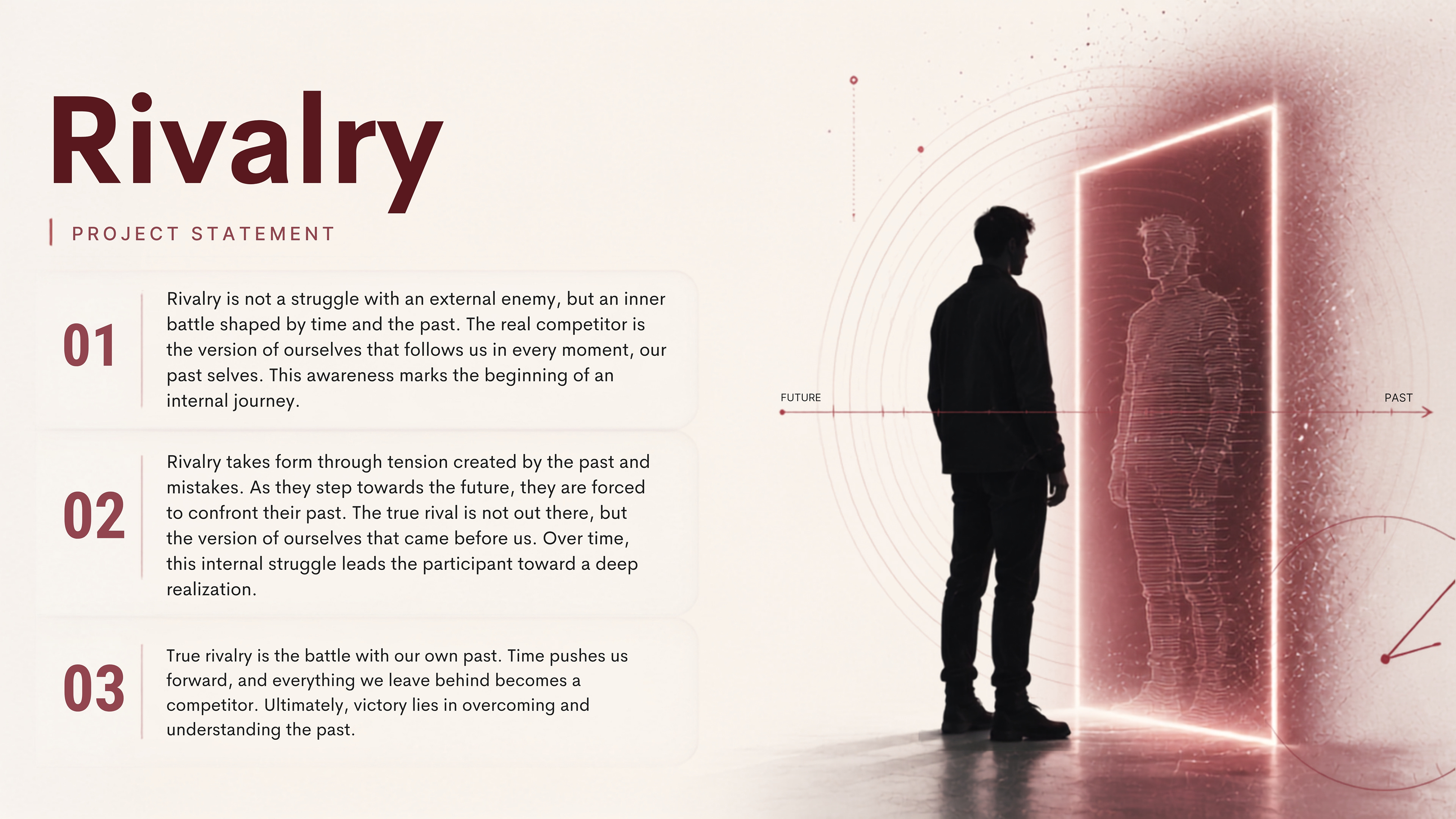 Rivalry

PROJECT STATEMENT

01

Rivalry is not a struggle with an external enemy, but an inner battle shaped by time and the past. The real competitor is the version of ourselves that follows us in every moment, our past selves. This awareness marks the beginning of an internal journey.

02

Rivalry takes form through tension created by the past and mistakes. As they step towards the future, they are forced to confront their past. The true rival is not out there, but the version of ourselves that came before us. Over time, this internal struggle leads the participant toward a deep realization.

03

True rivalry is the battle with our own past. Time pushes us forward, and everything we leave behind becomes a competitor. Ultimately, victory lies in overcoming and understanding the past.

FUTURE

PAST